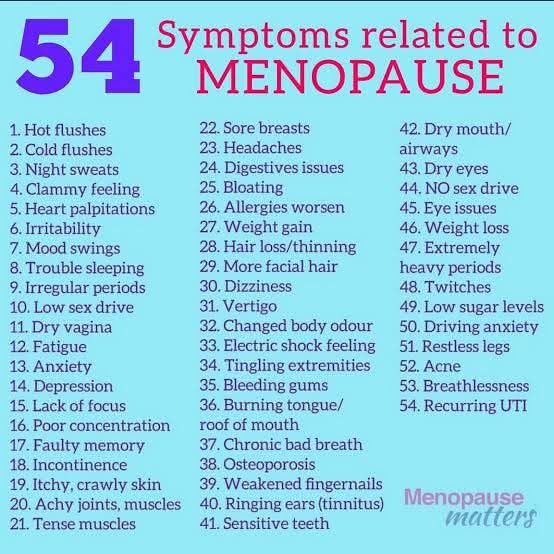 54 Symptoms related to MENOPAUSE

1. Hot flushes
2. Cold flushes
3. Night sweats
4. Clammy feeling
5. Heart palpitations
6. Irritability
7. Mood swings
8. Trouble sleeping
9. Irregular periods
10. Low sex drive
11. Dry vagina
12. Fatigue
13. Anxiety
14. Depression
15. Lack of focus
16. Poor concentration
17. Faulty memory
18. Incontinence
19. Itchy, crawly skin
20. Achy joints, muscles
21. Tense muscles

22. Sore breasts
23. Headaches
24. Digestives issues
25. Bloating
26. Allergies worsen
27. Weight gain
28. Hair loss/thinning
29. More facial hair
30. Dizziness
31. Vertigo
32. Changed body odour
33. Electric shock feeling
34. Tingling extremities
35. Bleeding gums
36. Burning tongue/ roof of mouth
37. Chronic bad breath
38. Osteoporosis
39. Weakened fingernails
40. Ringing ears (tinnitus)
41. Sensitive teeth

42. Dry mouth/ airways
43. Dry eyes
44. NO sex drive
45. Eye issues
46. Weight loss
47. Extremely heavy periods
48. Twitches
49. Low sugar levels
50. Driving anxiety
51. Restless legs
52. Acne
53. Breathlessness
54. Recurring UTI

Menopause matters